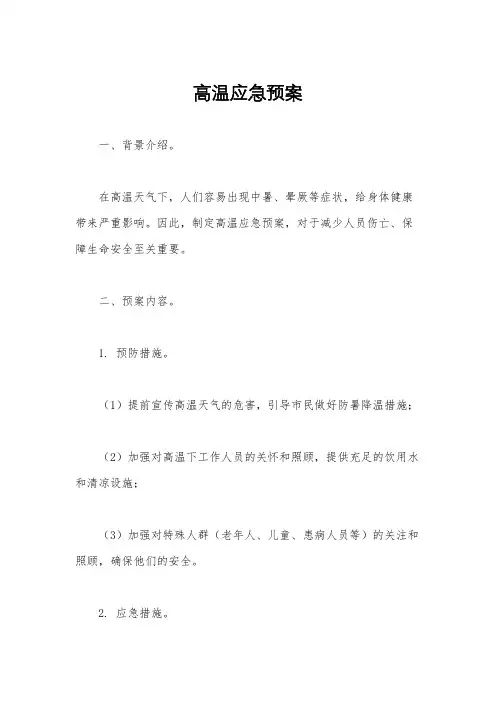 高温应急预案

一、背景介绍。

在高温天气下，人们容易出现中暑、晕厥等症状，给身体健康带来严重影响。因此，制定高温应急预案，对于减少人员伤亡、保障生命安全至关重要。

二、预案内容。

1. 预防措施。

（1）提前宣传高温天气的危害，引导市民做好防暑降温措施；

（2）加强对高温下工作人员的关怀和照顾，提供充足的饮用水和清凉设施；

（3）加强对特殊人群（老年人、儿童、患病人员等）的关注和照顾，确保他们的安全。

2. 应急措施。